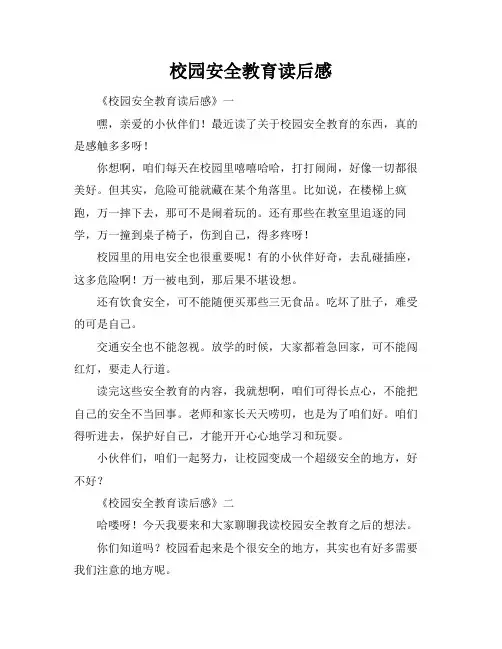 校园安全教育读后感

《校园安全教育读后感》一

嘿，亲爱的小伙伴们！最近读了关于校园安全教育的东西，真的是感触多多呀！

你想啊，咱们每天在校园里嘻嘻哈哈，打打闹闹，好像一切都很美好。但其实，危险可能就藏在某个角落里。比如说，在楼梯上疯跑，万一摔下去，那可不是闹着玩的。还有那些在教室里追逐的同学，万一撞到桌子椅子，伤到自己，得多疼呀！

校园里的用电安全也很重要呢！有的小伙伴好奇，去乱碰插座，这多危险啊！万一被电到，那后果不堪设想。

还有饮食安全，可不能随便买那些三无食品。吃坏了肚子，难受的可是自己。

交通安全也不能忽视。放学的时候，大家都着急回家，可不能闯红灯，要走人行道。

读完这些安全教育的内容，我就想啊，咱们可得长点心，不能把自己的安全不当回事。老师和家长天天唠叨，也是为了咱们好。咱们得听进去，保护好自己，才能开开心心地学习和玩耍。

小伙伴们，咱们一起努力，让校园变成一个超级安全的地方，好不好？

《校园安全教育读后感》二

哈喽呀！今天我要来和大家聊聊我读校园安全教育之后的想法。

你们知道吗？校园看起来是个很安全的地方，其实也有好多需要我们注意的地方呢。